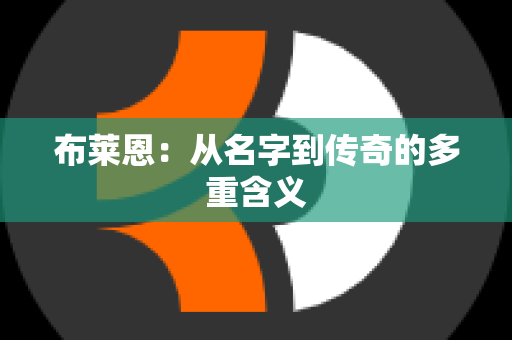 布莱恩：从名字到传奇的多重含义